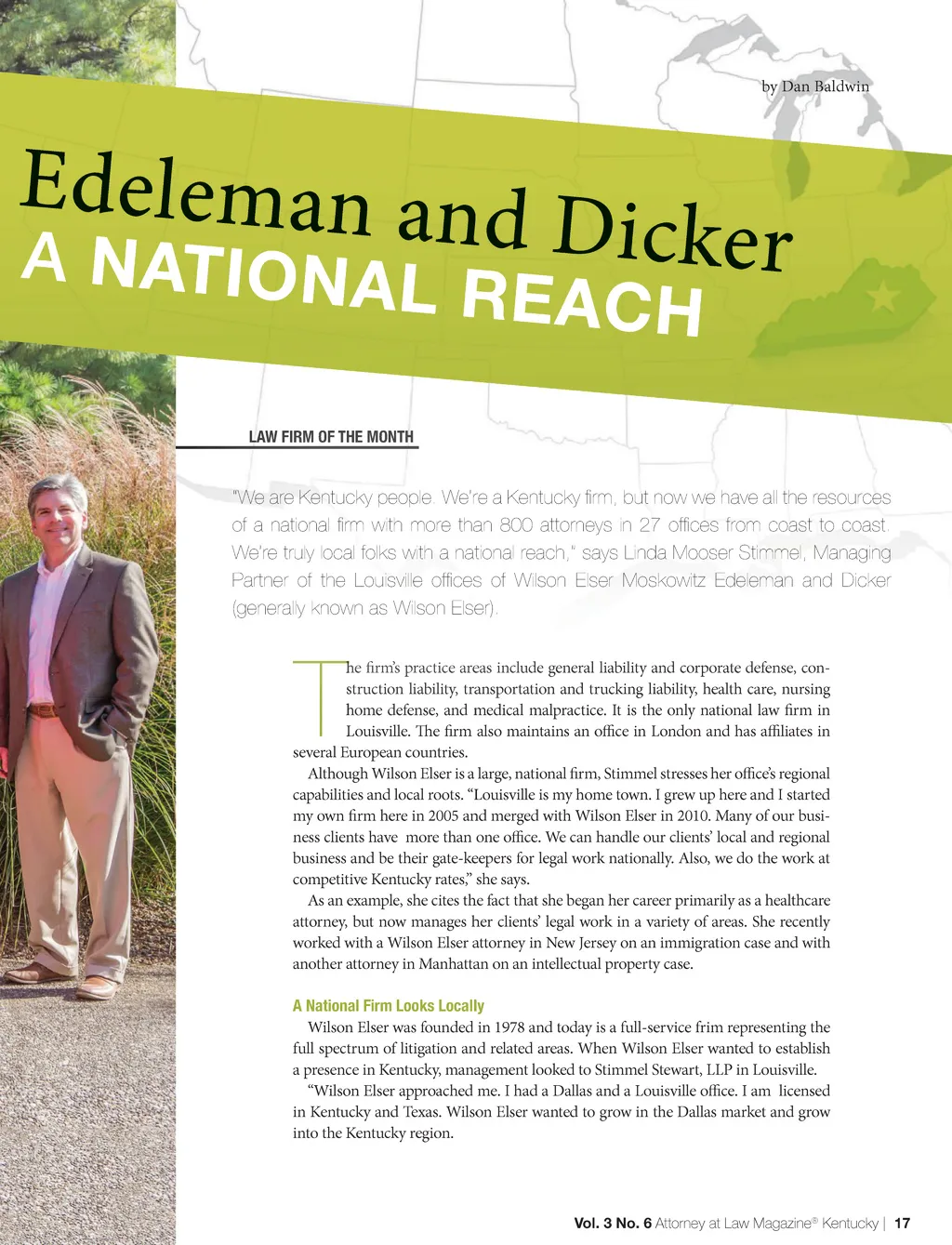 by Dan Baldwin

Edeleman and Dicker
A NATIONAL REACH

LAW FIRM OF THE MONTH

"We are Kentucky people. We're a Kentucky firm, but now we have all the resources of a national firm with more than 800 attorneys in 27 offices from coast to coast. We're truly local folks with a national reach," says Linda Mooser Stimmel, Managing Partner of the Louisville offices of Wilson Elser Moskowitz Edeleman and Dicker (generally known as Wilson Elser).

The firm's practice areas include general liability and corporate defense, construction liability, transportation and trucking liability, health care, nursing home defense, and medical malpractice. It is the only national law firm in Louisville. The firm also maintains an office in London and has affiliates in several European countries.

Although Wilson Elser is a large, national firm, Stimmel stresses her office's regional capabilities and local roots. "Louisville is my home town. I grew up here and I started my own firm here in 2005 and merged with Wilson Elser in 2010. Many of our business clients have more than one office. We can handle our clients' local and regional business and be their gate-keepers for legal work nationally. Also, we do the work at competitive Kentucky rates," she says.

As an example, she cites the fact that she began her career primarily as a healthcare attorney, but now manages her clients' legal work in a variety of areas. She recently worked with a Wilson Elser attorney in New Jersey on an immigration case and with another attorney in Manhattan on an intellectual property case.

A National Firm Looks Locally

Wilson Elser was founded in 1978 and today is a full-service frim representing the full spectrum of litigation and related areas. When Wilson Elser wanted to establish a presence in Kentucky, management looked to Stimmel Stewart, LLP in Louisville.

"Wilson Elser approached me. I had a Dallas and a Louisville office. I am licensed in Kentucky and Texas. Wilson Elser wanted to grow in the Dallas market and grow into the Kentucky region.

Vol. 3 No. 6 Attorney at Law Magazine® Kentucky | 17